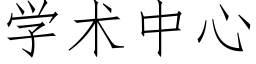 学术中心